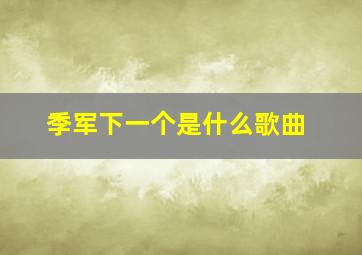 季军下一个是什么歌曲